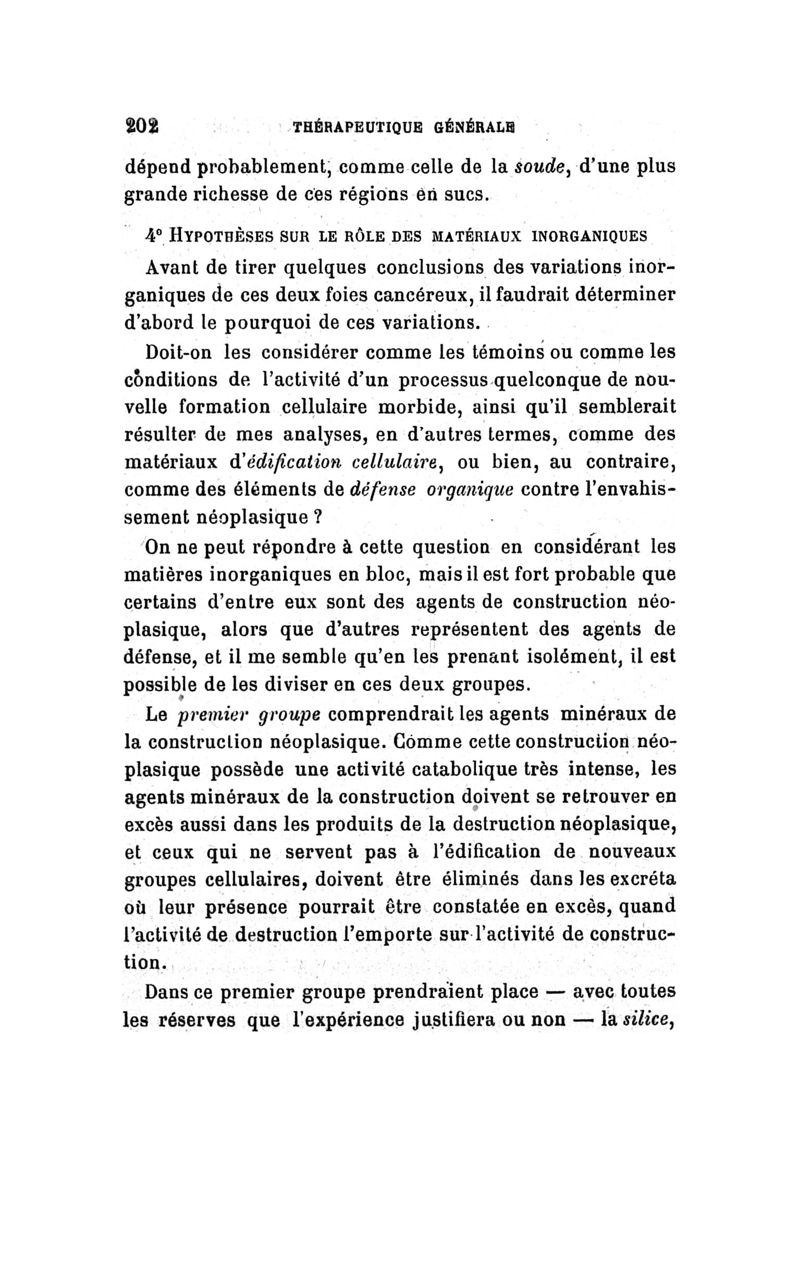 202 THÉRAPEUTIQUE GÉNÉRALE

dépend probablement, comme celle de la soude, d'une plus grande richesse de ces régions en sucs.

4° HYPOTHÈSES SUR LE RÔLE DES MATÉRIAUX INORGANIQUES

Avant de tirer quelques conclusions des variations inorganiques de ces deux foies cancéreux, il faudrait déterminer d'abord le pourquoi de ces variations.

Doit-on les considérer comme les témoins ou comme les conditions de l'activité d'un processus quelconque de nouvelle formation cellulaire morbide, ainsi qu'il semblerait résulter de mes analyses, en d'autres termes, comme des matériaux d'édification cellulaire, ou bien, au contraire, comme des éléments de défense organique contre l'envahissement néoplasique ?

On ne peut répondre à cette question en considérant les matières inorganiques en bloc, mais il est fort probable que certains d'entre eux sont des agents de construction néoplasique, alors que d'autres représentent des agents de défense, et il me semble qu'en les prenant isolément, il est possible de les diviser en ces deux groupes.

Le premier groupe comprendrait les agents minéraux de la construction néoplasique. Comme cette construction néoplasique possède une activité catabolique très intense, les agents minéraux de la construction doivent se retrouver en excès aussi dans les produits de la destruction néoplasique, et ceux qui ne servent pas à l'édification de nouveaux groupes cellulaires, doivent être éliminés dans les excréta où leur présence pourrait être constatée en excès, quand l'activité de destruction l'emporte sur l'activité de construction.

Dans ce premier groupe prendraient place — avec toutes les réserves que l'expérience justifiera ou non — la silice,